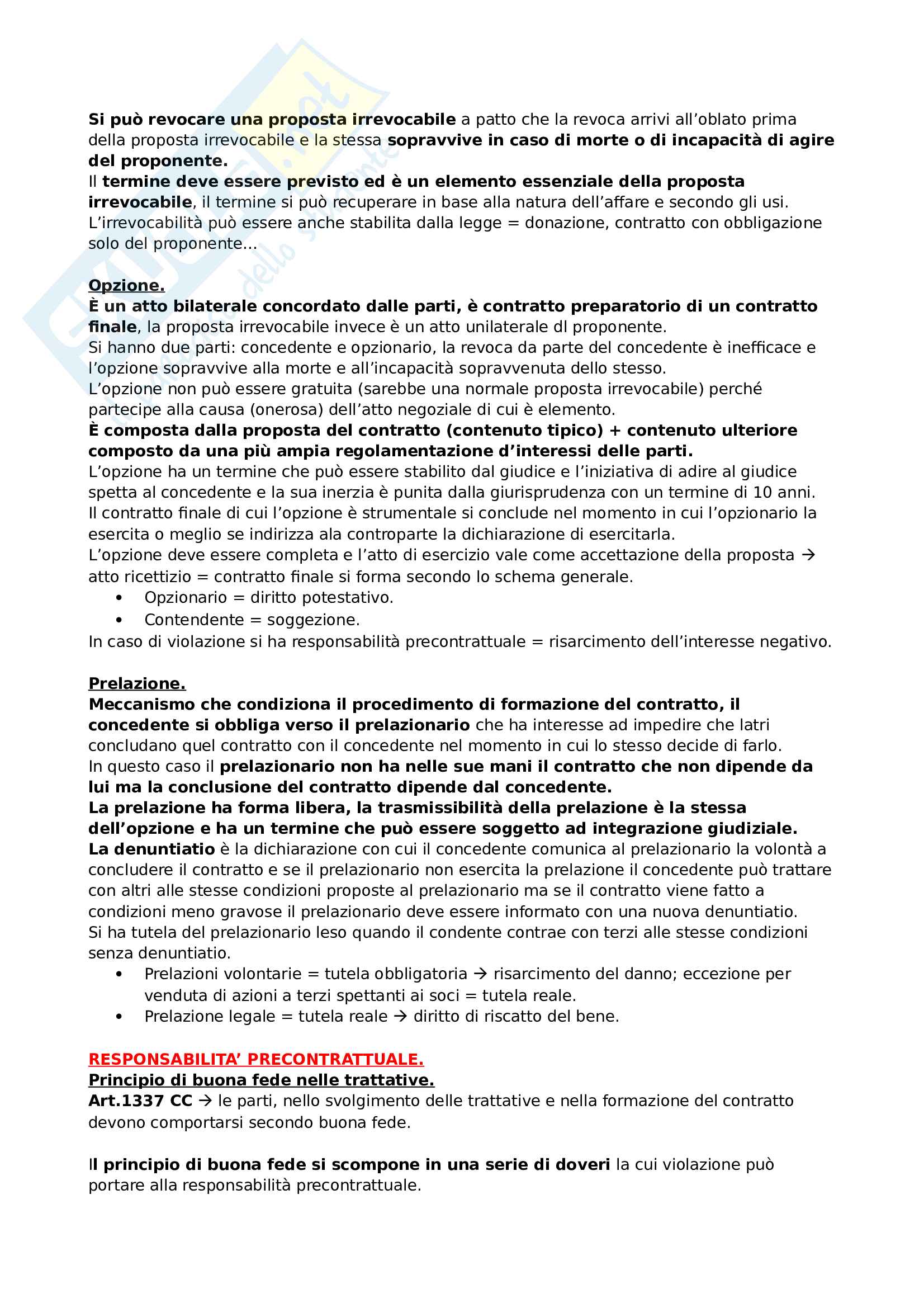 Si può revocare una proposta irrevocabile a patto che la revoca arrivi all'oblato prima della proposta irrevocabile e la stessa sopravvive in caso di morte o di incapacità di agire del proponente.
Il termine deve essere previsto ed è un elemento essenziale della proposta irrevocabile, il termine si può recuperare in base alla natura dell'affare e secondo gli usi.
L'irrevocabilità può essere anche stabilita dalla legge = donazione, contratto con obbligazione solo del proponente...

Opzione.
È un atto bilaterale concordato dalle parti, è contratto preparatorio di un contratto finale, la proposta irrevocabile invece è un atto unilaterale dl proponente.
Si hanno due parti: concedente e opzionario, la revoca da parte del concedente è inefficace e l'opzione sopravvive alla morte e all'incapacità sopravvenuta dello stesso.
L'opzione non può essere gratuita (sarebbe una normale proposta irrevocabile) perché partecipe alla causa (onerosa) dell'atto negoziale di cui è elemento.
È composta dalla proposta del contratto (contenuto tipico) + contenuto ulteriore composto da una più ampia regolamentazione d'interessi delle parti.
L'opzione ha un termine che può essere stabilito dal giudice e l'iniziativa di adire al giudice spetta al concedente e la sua inerzia è punita dalla giurisprudenza con un termine di 10 anni.
Il contratto finale di cui l'opzione è strumentale si conclude nel momento in cui l'opzionario la esercita o meglio se indirizza ala controparte la dichiarazione di esercitarla.
L'opzione deve essere completa e l'atto di esercizio vale come accettazione della proposta → atto ricettizio = contratto finale si forma secondo lo schema generale.
• Opzionario = diritto potestativo.
• Contendente = soggezione.
In caso di violazione si ha responsabilità precontrattuale = risarcimento dell'interesse negativo.

Prelazione.
Meccanismo che condiziona il procedimento di formazione del contratto, il concedente si obbliga verso il prelazionario che ha interesse ad impedire che latri concludano quel contratto con il concedente nel momento in cui lo stesso decide di farlo.
In questo caso il prelazionario non ha nelle sue mani il contratto che non dipende da lui ma la conclusione del contratto dipende dal concedente.
La prelazione ha forma libera, la trasmissibilità della prelazione è la stessa dell'opzione e ha un termine che può essere soggetto ad integrazione giudiziale.
La denuntiatio è la dichiarazione con cui il concedente comunica al prelazionario la volontà a concludere il contratto e se il prelazionario non esercita la prelazione il concedente può trattare con altri alle stesse condizioni proposte al prelazionario ma se il contratto viene fatto a condizioni meno gravose il prelazionario deve essere informato con una nuova denuntiatio.
Si ha tutela del prelazionario leso quando il condente contrae con terzi alle stesse condizioni senza denuntiatio.
• Prelazioni volontarie = tutela obbligatoria → risarcimento del danno; eccezione per venduta di azioni a terzi spettanti ai soci = tutela reale.
• Prelazione legale = tutela reale → diritto di riscatto del bene.

RESPONSABILITA' PRECONTRATTUALE.
Principio di buona fede nelle trattative.
Art.1337 CC → le parti, nello svolgimento delle trattative e nella formazione del contratto devono comportarsi secondo buona fede.

Il principio di buona fede si scompone in una serie di doveri la cui violazione può portare alla responsabilità precontrattuale.